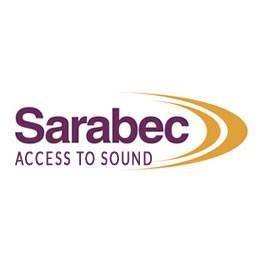 Sarabec
ACCESS TO SOUND